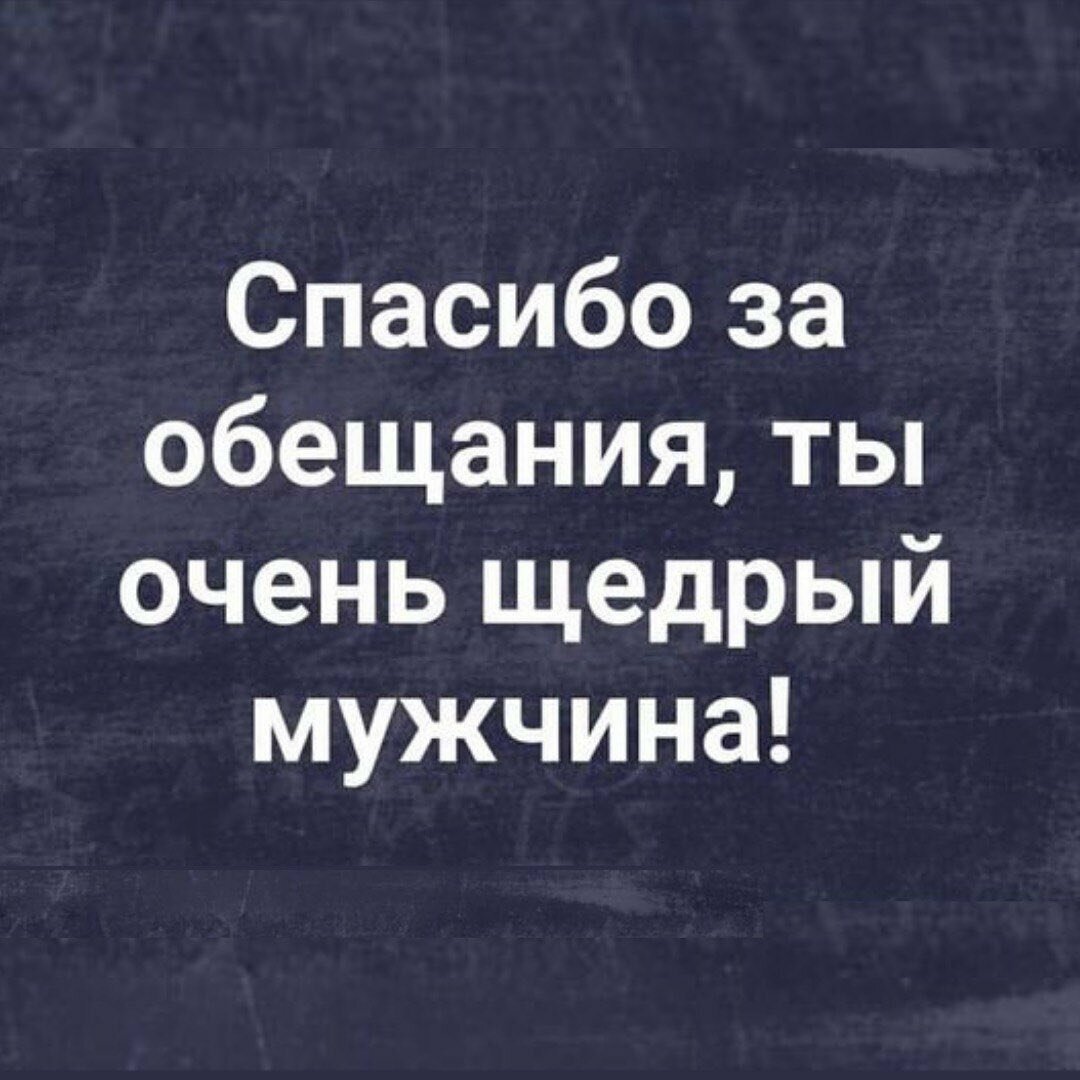 Спасибо за обещания, ты очень щедрый мужчина!